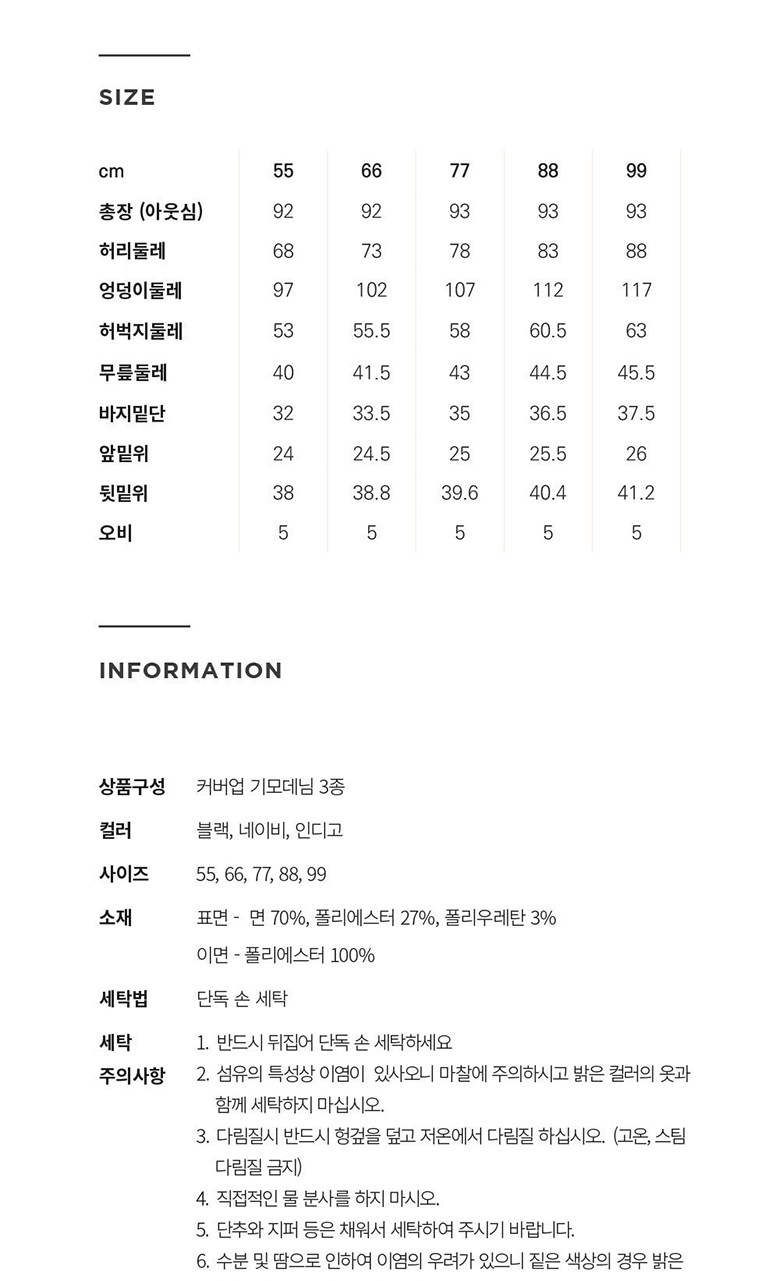 SIZE

| cm | 55 | 66 | 77 | 88 | 99 |
|---|---|---|---|---|---|
| 총장 (아웃심) | 92 | 92 | 93 | 93 | 93 |
| 허리둘레 | 68 | 73 | 78 | 83 | 88 |
| 엉덩이둘레 | 97 | 102 | 107 | 112 | 117 |
| 허벅지둘레 | 53 | 55.5 | 58 | 60.5 | 63 |
| 무릎둘레 | 40 | 41.5 | 43 | 44.5 | 45.5 |
| 바지밑단 | 32 | 33.5 | 35 | 36.5 | 37.5 |
| 앞밑위 | 24 | 24.5 | 25 | 25.5 | 26 |
| 뒷밑위 | 38 | 38.8 | 39.6 | 40.4 | 41.2 |
| 오비 | 5 | 5 | 5 | 5 | 5 |

INFORMATION

상품구성 커버업 기모데님 3종

컬러 블랙, 네이비, 인디고

사이즈 55, 66, 77, 88, 99

소재 표면 - 면 70%, 폴리에스터 27%, 폴리우레탄 3%
이면 - 폴리에스터 100%

세탁법 단독 손 세탁

세탁 주의사항
1. 반드시 뒤집어 단독 손 세탁하세요
2. 섬유의 특성상 이염이 있사오니 마찰에 주의하시고 밝은 컬러의 옷과 함께 세탁하지 마십시오.
3. 다림질시 반드시 헝겊을 덮고 저온에서 다림질 하십시오. (고온, 스팀 다림질 금지)
4. 직접적인 물 분사를 하지 마시오.
5. 단추와 지퍼 등은 채워서 세탁하여 주시기 바랍니다.
6. 수분 및 땀으로 인하여 이염의 우려가 있으니 짙은 색상의 경우 밝은